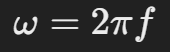 $\omega = 2\pi f$